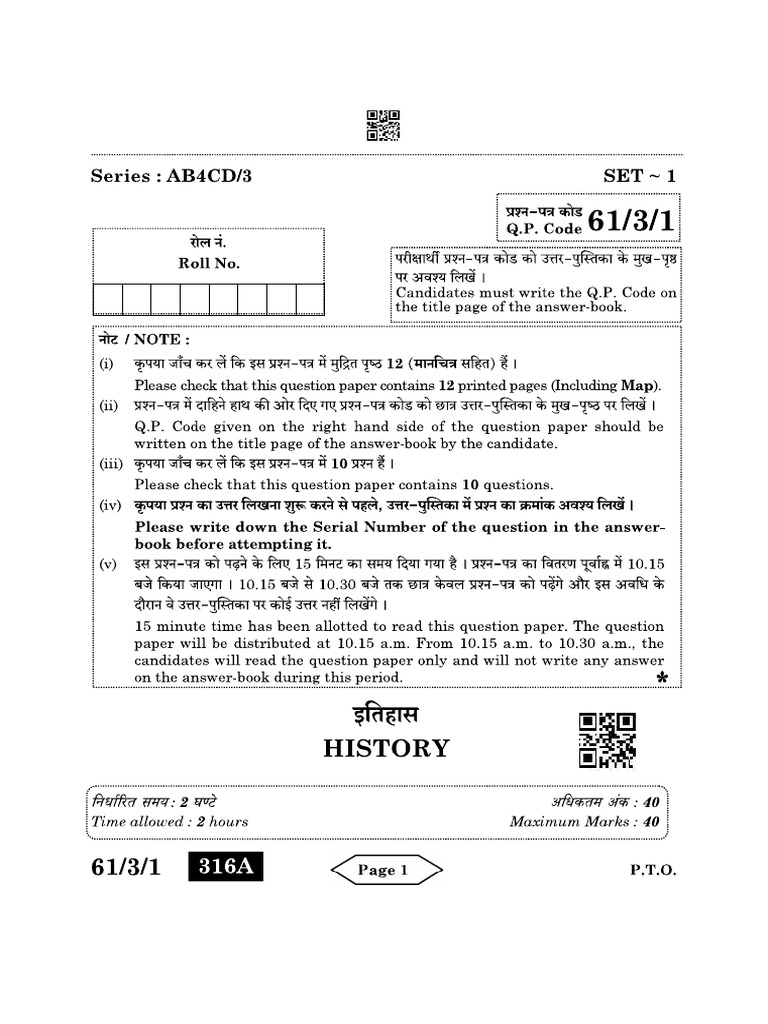 Series : AB4CD/3

SET ~ 1

प्रश्न-पत्र कोड
Q.P. Code 61/3/1

रोल नं.
Roll No.

परीक्षार्थी प्रश्न-पत्र कोड को उत्तर-पुस्तिका के मुख-पृष्ठ पर अवश्य लिखें ।
Candidates must write the Q.P. Code on the title page of the answer-book.

नोट / NOTE :

(i) कृपया जाँच कर लें कि इस प्रश्न-पत्र में मुद्रित पृष्ठ 12 (मानचित्र सहित) हैं ।
Please check that this question paper contains 12 printed pages (Including Map).

(ii) प्रश्न-पत्र में दाहिने हाथ की ओर दिए गए प्रश्न-पत्र कोड को छात्र उत्तर-पुस्तिका के मुख-पृष्ठ पर लिखें ।
Q.P. Code given on the right hand side of the question paper should be written on the title page of the answer-book by the candidate.

(iii) कृपया जाँच कर लें कि इस प्रश्न-पत्र में 10 प्रश्न हैं ।
Please check that this question paper contains 10 questions.

(iv) कृपया प्रश्न का उत्तर लिखना शुरू करने से पहले, उत्तर-पुस्तिका में प्रश्न का क्रमांक अवश्य लिखें ।
Please write down the Serial Number of the question in the answer-book before attempting it.

(v) इस प्रश्न-पत्र को पढ़ने के लिए 15 मिनट का समय दिया गया है । प्रश्न-पत्र का वितरण पूर्वाह्न में 10.15 बजे किया जाएगा । 10.15 बजे से 10.30 बजे तक छात्र केवल प्रश्न-पत्र को पढ़ेंगे और इस अवधि के दौरान वे उत्तर-पुस्तिका पर कोई उत्तर नहीं लिखेंगे ।
15 minute time has been allotted to read this question paper. The question paper will be distributed at 10.15 a.m. From 10.15 a.m. to 10.30 a.m., the candidates will read the question paper only and will not write any answer on the answer-book during this period.

*

इतिहास
HISTORY

निर्धारित समय : 2 घण्टे
Time allowed : 2 hours

अधिकतम अंक : 40
Maximum Marks : 40

61/3/1 316A Page 1 P.T.O.